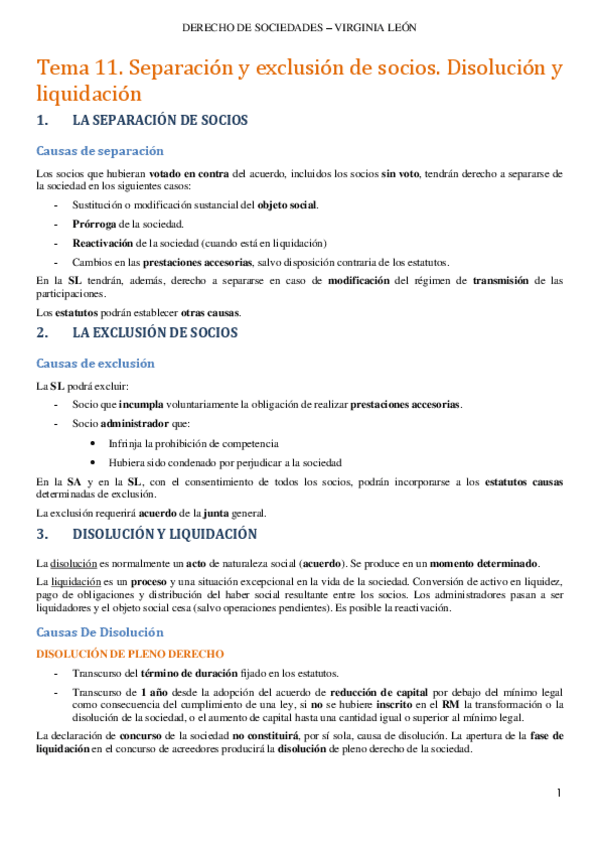 DERECHO DE SOCIEDADES – VIRGINIA LEÓN

Tema 11. Separación y exclusión de socios. Disolución y liquidación

1. LA SEPARACIÓN DE SOCIOS

Causas de separación

Los socios que hubieran votado en contra del acuerdo, incluidos los socios sin voto, tendrán derecho a separarse de la sociedad en los siguientes casos:

- Sustitución o modificación sustancial del objeto social.
- Prórroga de la sociedad.
- Reactivación de la sociedad (cuando está en liquidación)
- Cambios en las prestaciones accesorias, salvo disposición contraria de los estatutos.

En la SL tendrán, además, derecho a separarse en caso de modificación del régimen de transmisión de las participaciones.

Los estatutos podrán establecer otras causas.

2. LA EXCLUSIÓN DE SOCIOS

Causas de exclusión

La SL podrá excluir:

- Socio que incumpla voluntariamente la obligación de realizar prestaciones accesorias.
- Socio administrador que:
  • Infrinja la prohibición de competencia
  • Hubiera sido condenado por perjudicar a la sociedad

En la SA y en la SL, con el consentimiento de todos los socios, podrán incorporarse a los estatutos causas determinadas de exclusión.

La exclusión requerirá acuerdo de la junta general.

3. DISOLUCIÓN Y LIQUIDACIÓN

La disolución es normalmente un acto de naturaleza social (acuerdo). Se produce en un momento determinado.

La liquidación es un proceso y una situación excepcional en la vida de la sociedad. Conversión de activo en liquidez, pago de obligaciones y distribución del haber social resultante entre los socios. Los administradores pasan a ser liquidadores y el objeto social cesa (salvo operaciones pendientes). Es posible la reactivación.

Causas De Disolución

DISOLUCIÓN DE PLENO DERECHO

- Transcurso del término de duración fijado en los estatutos.
- Transcurso de 1 año desde la adopción del acuerdo de reducción de capital por debajo del mínimo legal como consecuencia del cumplimiento de una ley, si no se hubiere inscrito en el RM la transformación o la disolución de la sociedad, o el aumento de capital hasta una cantidad igual o superior al mínimo legal.

La declaración de concurso de la sociedad no constituirá, por sí sola, causa de disolución. La apertura de la fase de liquidación en el concurso de acreedores producirá la disolución de pleno derecho de la sociedad.

1